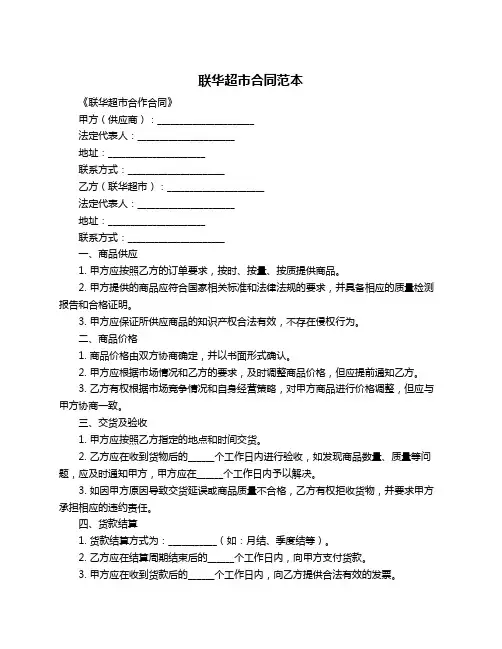 联华超市合同范本

《联华超市合作合同》

甲方（供应商）：____________________

法定代表人：____________________

地址：____________________

联系方式：____________________

乙方（联华超市）：____________________

法定代表人：____________________

地址：____________________

联系方式：____________________

一、商品供应

1. 甲方应按照乙方的订单要求，按时、按量、按质提供商品。

2. 甲方提供的商品应符合国家相关标准和法律法规的要求，并具备相应的质量检测报告和合格证明。

3. 甲方应保证所供应商品的知识产权合法有效，不存在侵权行为。

二、商品价格

1. 商品价格由双方协商确定，并以书面形式确认。

2. 甲方应根据市场情况和乙方的要求，及时调整商品价格，但应提前通知乙方。

3. 乙方有权根据市场竞争情况和自身经营策略，对甲方商品进行价格调整，但应与甲方协商一致。

三、交货及验收

1. 甲方应按照乙方指定的地点和时间交货。

2. 乙方应在收到货物后的______个工作日内进行验收，如发现商品数量、质量等问题，应及时通知甲方，甲方应在______个工作日内予以解决。

3. 如因甲方原因导致交货延误或商品质量不合格，乙方有权拒收货物，并要求甲方承担相应的违约责任。

四、货款结算

1. 货款结算方式为：__________（如：月结、季度结等）。

2. 乙方应在结算周期结束后的______个工作日内，向甲方支付货款。

3. 甲方应在收到货款后的______个工作日内，向乙方提供合法有效的发票。